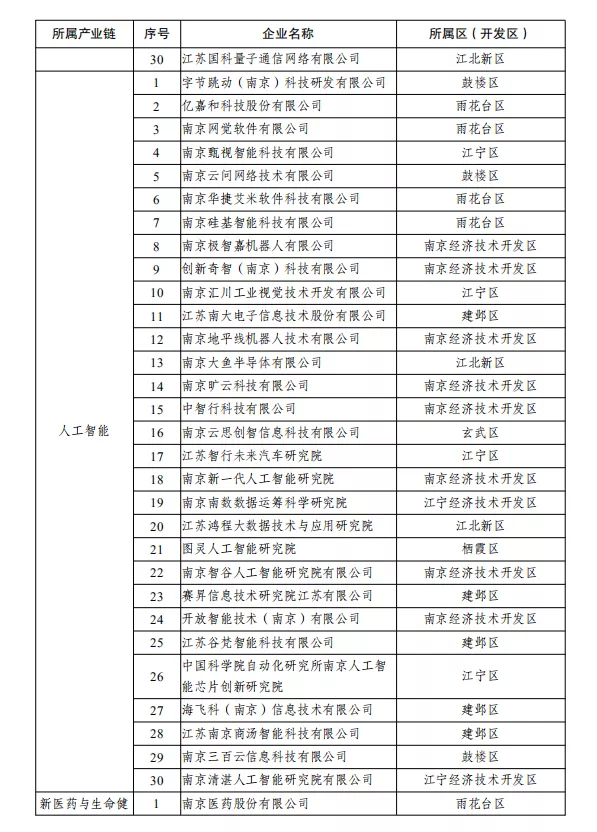 | 所属产业链 | 序号 | 企业名称 | 所属区（开发区） |
|---|---|---|---|
| | 30 | 江苏国科量子通信网络有限公司 | 江北新区 |
| 人工智能 | 1 | 字节跳动（南京）科技研发有限公司 | 鼓楼区 |
| | 2 | 亿嘉和科技股份有限公司 | 雨花台区 |
| | 3 | 南京网觉软件有限公司 | 雨花台区 |
| | 4 | 南京甄视智能科技有限公司 | 江宁区 |
| | 5 | 南京云问网络技术有限公司 | 鼓楼区 |
| | 6 | 南京华捷艾米软件科技有限公司 | 雨花台区 |
| | 7 | 南京硅基智能科技有限公司 | 雨花台区 |
| | 8 | 南京极智嘉机器人有限公司 | 南京经济技术开发区 |
| | 9 | 创新奇智（南京）科技有限公司 | 南京经济技术开发区 |
| | 10 | 南京汇川工业视觉技术开发有限公司 | 江宁区 |
| | 11 | 江苏南大电子信息技术股份有限公司 | 建邺区 |
| | 12 | 南京地平线机器人技术有限公司 | 南京经济技术开发区 |
| | 13 | 南京大鱼半导体有限公司 | 江北新区 |
| | 14 | 南京旷云科技有限公司 | 南京经济技术开发区 |
| | 15 | 中智行科技有限公司 | 南京经济技术开发区 |
| | 16 | 南京云思创智信息科技有限公司 | 玄武区 |
| | 17 | 江苏智行未来汽车研究院 | 江宁区 |
| | 18 | 南京新一代人工智能研究院 | 南京经济技术开发区 |
| | 19 | 南京南数数据运筹科学研究院 | 江宁经济技术开发区 |
| | 20 | 江苏鸿程大数据技术与应用研究院 | 江北新区 |
| | 21 | 图灵人工智能研究院 | 栖霞区 |
| | 22 | 南京智谷人工智能研究院有限公司 | 南京经济技术开发区 |
| | 23 | 赛昇信息技术研究院江苏有限公司 | 建邺区 |
| | 24 | 开放智能技术（南京）有限公司 | 南京经济技术开发区 |
| | 25 | 江苏谷梵智能科技有限公司 | 建邺区 |
| | 26 | 中国科学院自动化研究所南京人工智能芯片创新研究院 | 江宁区 |
| | 27 | 海飞科（南京）信息技术有限公司 | 建邺区 |
| | 28 | 江苏南京商汤智能科技有限公司 | 建邺区 |
| | 29 | 南京三百云信息科技有限公司 | 鼓楼区 |
| | 30 | 南京清湛人工智能研究院有限公司 | 江宁经济技术开发区 |
| 新医药与生命健 | 1 | 南京医药股份有限公司 | 雨花台区 |